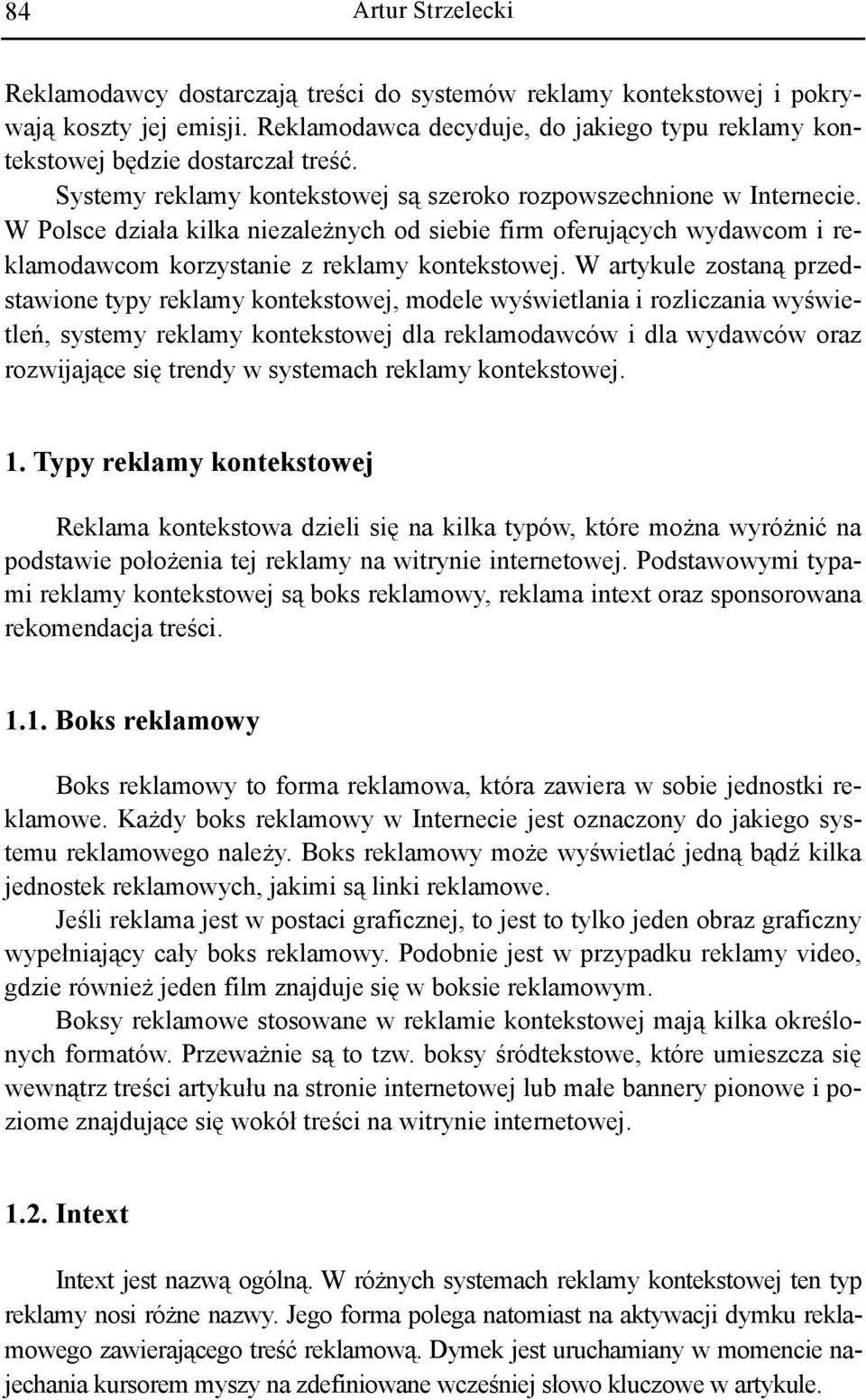 84 Artur Strzelecki

Reklamodawcy dostarczają treści do systemów reklamy kontekstowej i pokrywają koszty jej emisji. Reklamodawca decyduje, do jakiego typu reklamy kontekstowej będzie dostarczał treść.

Systemy reklamy kontekstowej są szeroko rozpowszechnione w Internecie. W Polsce działa kilka niezależnych od siebie firm oferujących wydawcom i reklamodawcom korzystanie z reklamy kontekstowej. W artykule zostaną przedstawione typy reklamy kontekstowej, modele wyświetlania i rozliczania wyświetleń, systemy reklamy kontekstowej dla reklamodawców i dla wydawców oraz rozwijające się trendy w systemach reklamy kontekstowej.

1. Typy reklamy kontekstowej

Reklama kontekstowa dzieli się na kilka typów, które można wyróżnić na podstawie położenia tej reklamy na witrynie internetowej. Podstawowymi typami reklamy kontekstowej są boks reklamowy, reklama intext oraz sponsorowana rekomendacja treści.

1.1. Boks reklamowy

Boks reklamowy to forma reklamowa, która zawiera w sobie jednostki reklamowe. Każdy boks reklamowy w Internecie jest oznaczony do jakiego systemu reklamowego należy. Boks reklamowy może wyświetlać jedną bądź kilka jednostek reklamowych, jakimi są linki reklamowe.

Jeśli reklama jest w postaci graficznej, to jest to tylko jeden obraz graficzny wypełniający cały boks reklamowy. Podobnie jest w przypadku reklamy video, gdzie również jeden film znajduje się w boksie reklamowym.

Boksy reklamowe stosowane w reklamie kontekstowej mają kilka określonych formatów. Przeważnie są to tzw. boksy śródtekstowe, które umieszcza się wewnątrz treści artykułu na stronie internetowej lub małe bannery pionowe i poziome znajdujące się wokół treści na witrynie internetowej.

1.2. Intext

Intext jest nazwą ogólną. W różnych systemach reklamy kontekstowej ten typ reklamy nosi różne nazwy. Jego forma polega natomiast na aktywacji dymku reklamowego zawierającego treść reklamową. Dymek jest uruchamiany w momencie najechania kursorem myszy na zdefiniowane wcześniej słowo kluczowe w artykule.